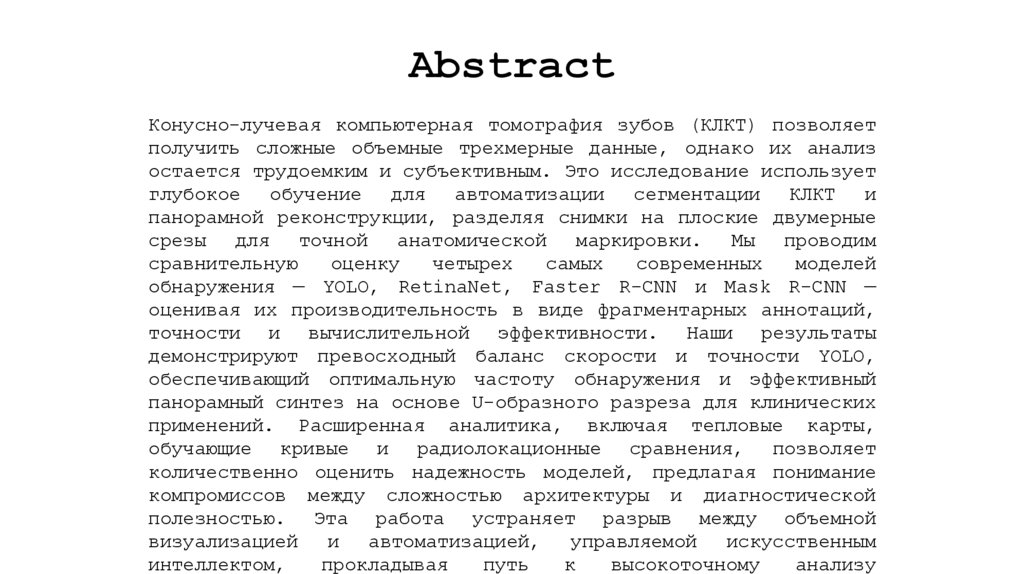 Abstract

Конусно-лучевая компьютерная томография зубов (КЛКТ) позволяет получить сложные объемные трехмерные данные, однако их анализ остается трудоемким и субъективным. Это исследование использует глубокое обучение для автоматизации сегментации КЛКТ и панорамной реконструкции, разделяя снимки на плоские двумерные срезы для точной анатомической маркировки. Мы проводим сравнительную оценку четырех самых современных моделей обнаружения — YOLO, RetinaNet, Faster R-CNN и Mask R-CNN — оценивая их производительность в виде фрагментарных аннотаций, точности и вычислительной эффективности. Наши результаты демонстрируют превосходный баланс скорости и точности YOLO, обеспечивающий оптимальную частоту обнаружения и эффективный панорамный синтез на основе U-образного разреза для клинических применений. Расширенная аналитика, включая тепловые карты, обучающие кривые и радиолокационные сравнения, позволяет количественно оценить надежность моделей, предлагая понимание компромиссов между сложностью архитектуры и диагностической полезностью. Эта работа устраняет разрыв между объемной визуализацией и автоматизацией, управляемой искусственным интеллектом, прокладывая путь к высокоточному анализу